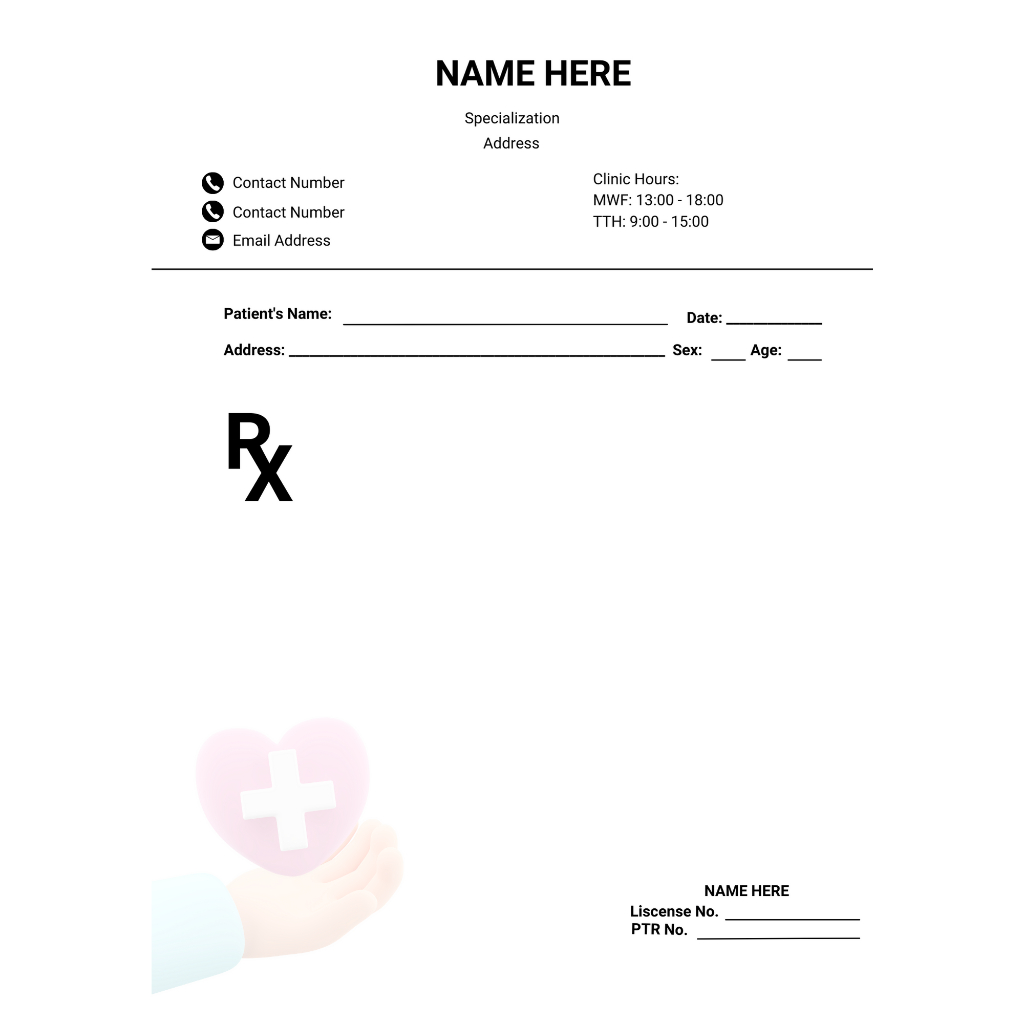 NAME HERE

Specialization
Address

Contact Number
Contact Number
Email Address

Clinic Hours:
MWF: 13:00 - 18:00
TTH: 9:00 - 15:00

Patient's Name: ____ Date: ____

Address: ____ Sex: ____ Age: ____

Rx

NAME HERE
Liscense No. ____
PTR No. ____